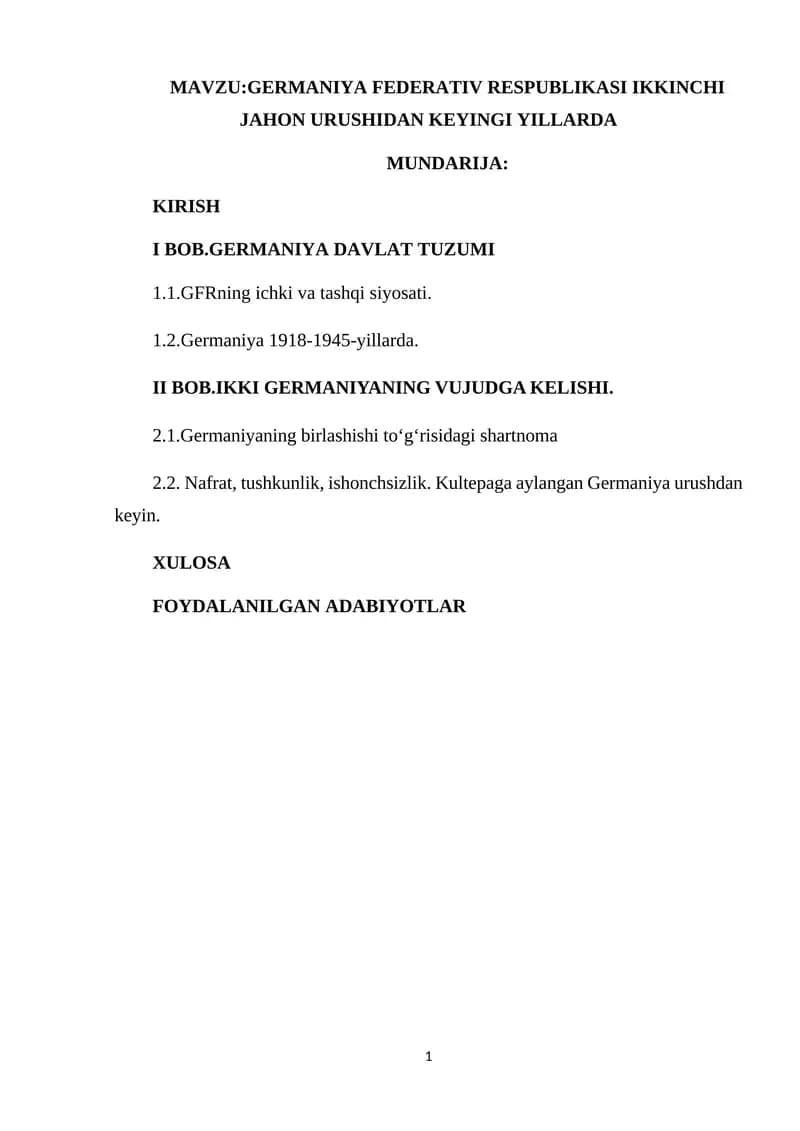 MAVZU:GERMANIYA FEDERATIV RESPUBLIKASI IKKINCHI JAHON URUSHIDAN KEYINGI YILLARDA

MUNDARIJA:

KIRISH

I BOB.GERMANIYA DAVLAT TUZUMI

1.1.GFRning ichki va tashqi siyosati.

1.2.Germaniya 1918-1945-yillarda.

II BOB.IKKI GERMANIYANING VUJUDGA KELISHI.

2.1.Germaniyaning birlashishi to'g'risidagi shartnoma

2.2. Nafrat, tushkunlik, ishonchsizlik. Kultepaga aylangan Germaniya urushdan keyin.

XULOSA

FOYDALANILGAN ADABIYOTLAR

1